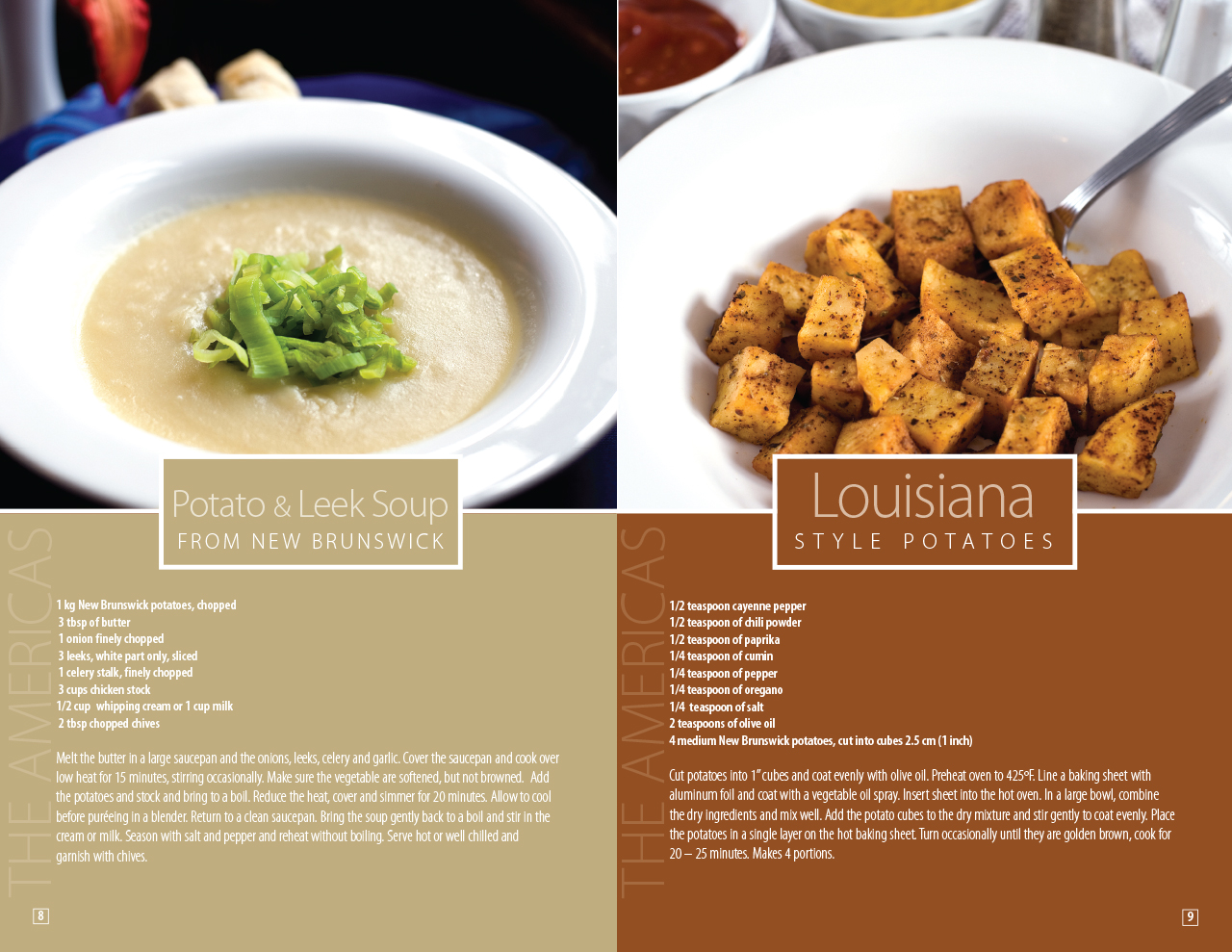 Potato & Leek Soup
FROM NEW BRUNSWICK

THE AMERICAS

1 kg New Brunswick potatoes, chopped
3 tbsp of butter
1 onion finely chopped
3 leeks, white part only, sliced
1 celery stalk, finely chopped
3 cups chicken stock
1/2 cup whipping cream or 1 cup milk
2 tbsp chopped chives

Melt the butter in a large saucepan and the onions, leeks, celery and garlic. Cover the saucepan and cook over low heat for 15 minutes, stirring occasionally. Make sure the vegetable are softened, but not browned. Add the potatoes and stock and bring to a boil. Reduce the heat, cover and simmer for 20 minutes. Allow to cool before puréeing in a blender. Return to a clean saucepan. Bring the soup gently back to a boil and stir in the cream or milk. Season with salt and pepper and reheat without boiling. Serve hot or well chilled and garnish with chives.

8

Louisiana
STYLE POTATOES

THE AMERICAS

1/2 teaspoon cayenne pepper
1/2 teaspoon of chili powder
1/2 teaspoon of paprika
1/4 teaspoon of cumin
1/4 teaspoon of pepper
1/4 teaspoon of oregano
1/4 teaspoon of salt
2 teaspoons of olive oil
4 medium New Brunswick potatoes, cut into cubes 2.5 cm (1 inch)

Cut potatoes into 1" cubes and coat evenly with olive oil. Preheat oven to 425ºF. Line a baking sheet with aluminum foil and coat with a vegetable oil spray. Insert sheet into the hot oven. In a large bowl, combine the dry ingredients and mix well. Add the potato cubes to the dry mixture and stir gently to coat evenly. Place the potatoes in a single layer on the hot baking sheet. Turn occasionally until they are golden brown, cook for 20 – 25 minutes. Makes 4 portions.

9